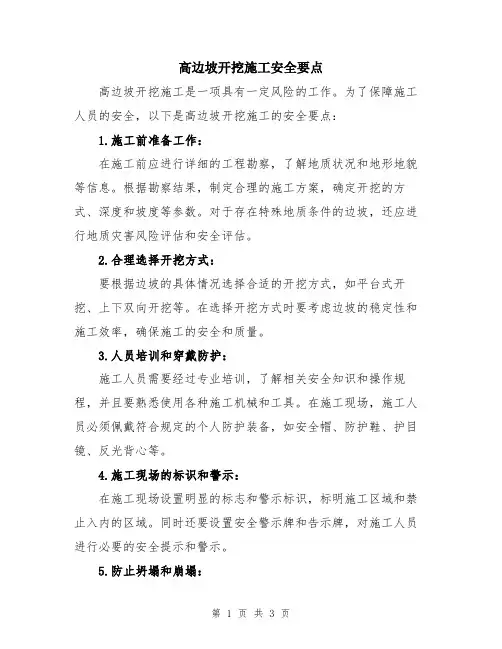 高边坡开挖施工安全要点

高边坡开挖施工是一项具有一定风险的工作。为了保障施工人员的安全，以下是高边坡开挖施工的安全要点：

1.施工前准备工作：

在施工前应进行详细的工程勘察，了解地质状况和地形地貌等信息。根据勘察结果，制定合理的施工方案，确定开挖的方式、深度和坡度等参数。对于存在特殊地质条件的边坡，还应进行地质灾害风险评估和安全评估。

2.合理选择开挖方式：

要根据边坡的具体情况选择合适的开挖方式，如平台式开挖、上下双向开挖等。在选择开挖方式时要考虑边坡的稳定性和施工效率，确保施工的安全和质量。

3.人员培训和穿戴防护：

施工人员需要经过专业培训，了解相关安全知识和操作规程，并且要熟悉使用各种施工机械和工具。在施工现场，施工人员必须佩戴符合规定的个人防护装备，如安全帽、防护鞋、护目镜、反光背心等。

4.施工现场的标识和警示：

在施工现场设置明显的标志和警示标识，标明施工区域和禁止入内的区域。同时还要设置安全警示牌和告示牌，对施工人员进行必要的安全提示和警示。

5.防止坍塌和崩塌：

第 1 页 共 3 页